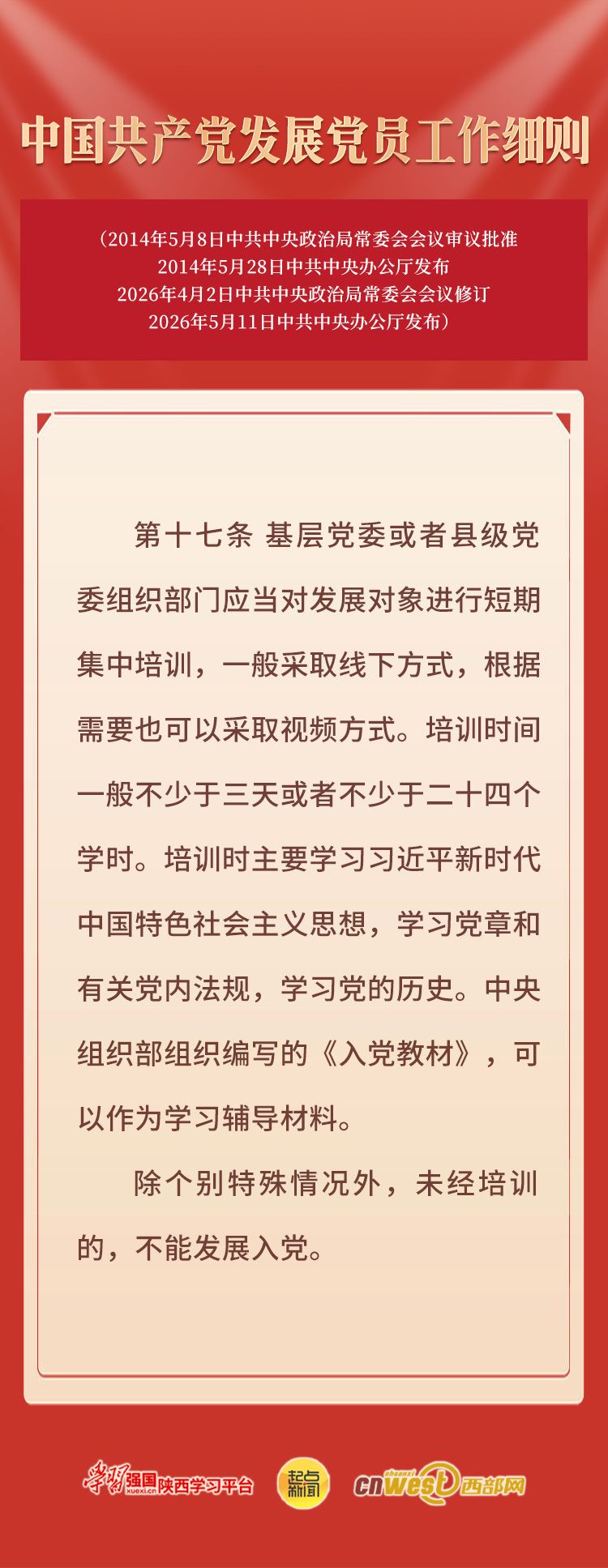 中国共产党发展党员工作细则

（2014年5月8日中共中央政治局常委会会议审议批准
2014年5月28日中共中央办公厅发布
2026年4月2日中共中央政治局常委会会议修订
2026年5月11日中共中央办公厅发布）

第十七条 基层党委或者县级党委组织部门应当对发展对象进行短期集中培训，一般采取线下方式，根据需要也可以采取视频方式。培训时间一般不少于三天或者不少于二十四个学时。培训时主要学习习近平新时代中国特色社会主义思想，学习党章和有关党内法规，学习党的历史。中央组织部组织编写的《入党教材》，可以作为学习辅导材料。

除个别特殊情况外，未经培训的，不能发展入党。

学习强国 xuexi.cn 陕西学习平台 起点新闻 cnwest 西部网